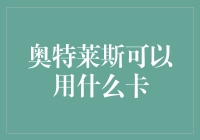 奥特莱斯可以用什么卡